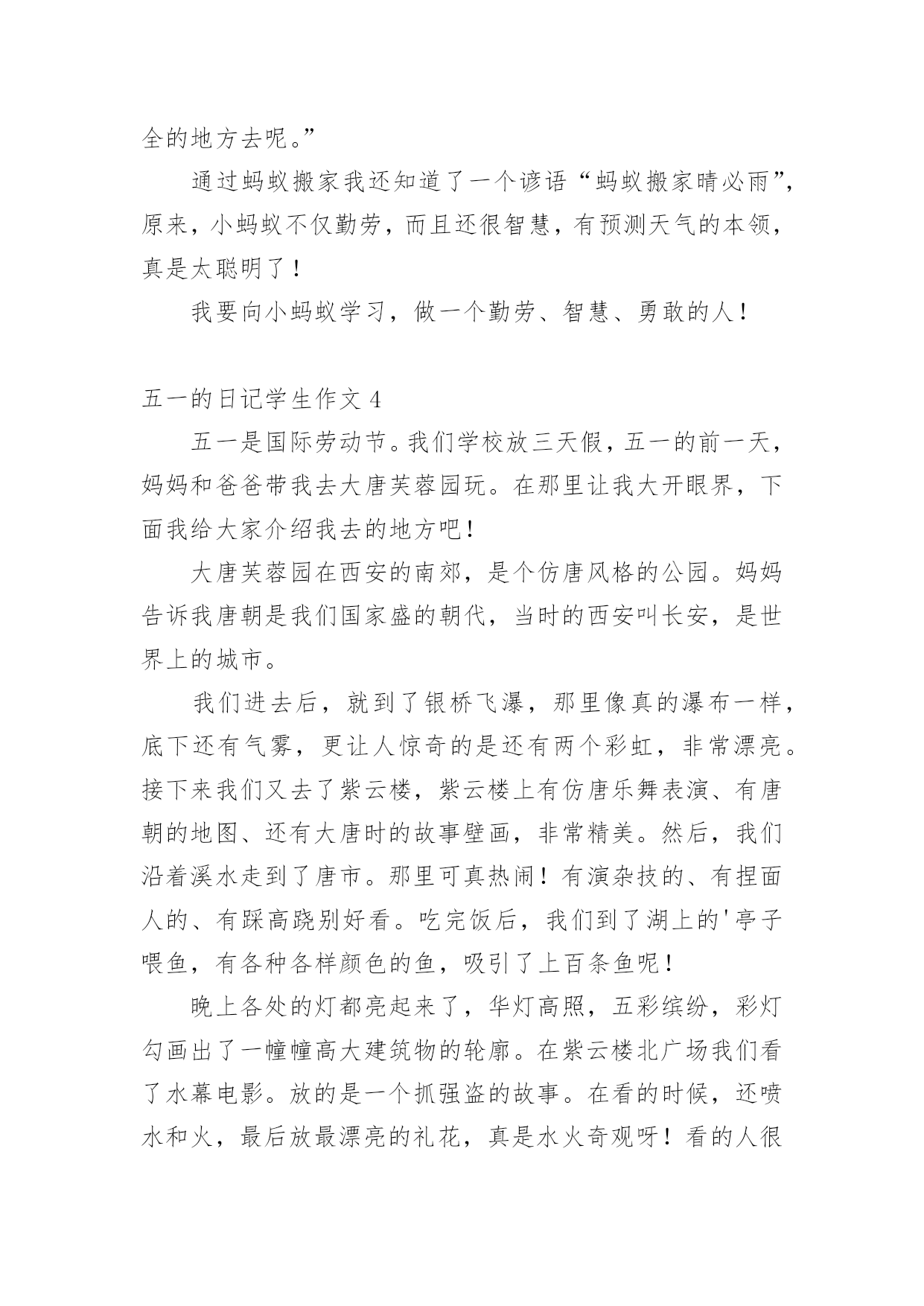 全的地方去呢。”

通过蚂蚁搬家我还知道了一个谚语“蚂蚁搬家晴必雨”，原来，小蚂蚁不仅勤劳，而且还很智慧，有预测天气的本领，真是太聪明了！

我要向小蚂蚁学习，做一个勤劳、智慧、勇敢的人！

五一的日记学生作文 4

五一是国际劳动节。我们学校放三天假，五一的前一天，妈妈和爸爸带我去大唐芙蓉园玩。在那里让我大开眼界，下面我给大家介绍我去的地方吧！

大唐芙蓉园在西安的南郊，是个仿唐风格的公园。妈妈告诉我唐朝是我们国家盛的朝代，当时的西安叫长安，是世界上的城市。

我们进去后，就到了银桥飞瀑，那里像真的瀑布一样，底下还有气雾，更让人惊奇的是还有两个彩虹，非常漂亮。接下来我们又去了紫云楼，紫云楼上有仿唐乐舞表演、有唐朝的地图、还有大唐时的故事壁画，非常精美。然后，我们沿着溪水走到了唐市。那里可真热闹！有演杂技的、有捏面人的、有踩高跷别好看。吃完饭后，我们到了湖上的'亭子喂鱼，有各种各样颜色的鱼，吸引了上百条鱼呢！

晚上各处的灯都亮起来了，华灯高照，五彩缤纷，彩灯勾画出了一幢幢高大建筑物的轮廓。在紫云楼北广场我们看了水幕电影。放的是一个抓强盗的故事。在看的时候，还喷水和火，最后放最漂亮的礼花，真是水火奇观呀！看的人很